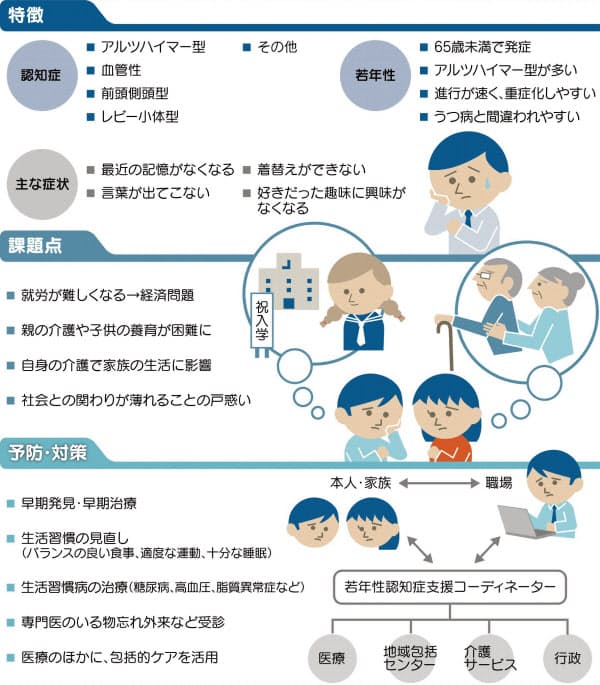 特徴

認知症

■ アルツハイマー型
■ 血管性
■ 前頭側頭型
■ レビー小体型
■ その他

若年性

■ 65歳未満で発症
■ アルツハイマー型が多い
■ 進行が速く、重症化しやすい
■ うつ病と間違われやすい

主な症状

■ 最近の記憶がなくなる
■ 言葉が出てこない
■ 着替えができない
■ 好きだった趣味に興味がなくなる

課題点

■ 就労が難しくなる→経済問題
■ 親の介護や子供の養育が困難に
■ 自身の介護で家族の生活に影響
■ 社会との関わりが薄れることの戸惑い

祝入学

予防・対策

■ 早期発見・早期治療
■ 生活習慣の見直し（バランスの良い食事、適度な運動、十分な睡眠）
■ 生活習慣病の治療（糖尿病、高血圧、脂質異常症など）
■ 専門医のいる物忘れ外来など受診
■ 医療のほかに、包括的ケアを活用

本人・家族
職場

若年性認知症支援コーディネーター

医療
地域包括センター
介護サービス
行政